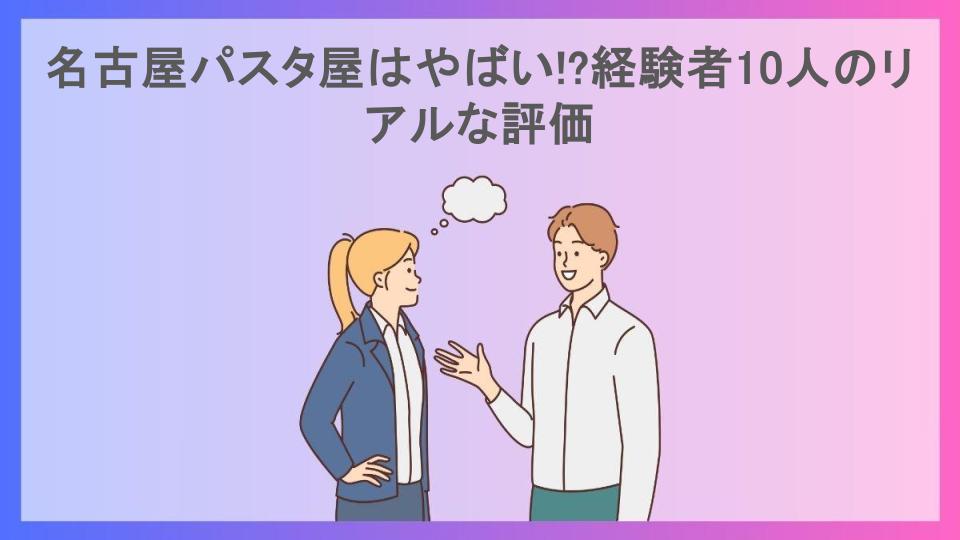 名古屋パスタ屋はやばい!?経験者10人のリアルな評価